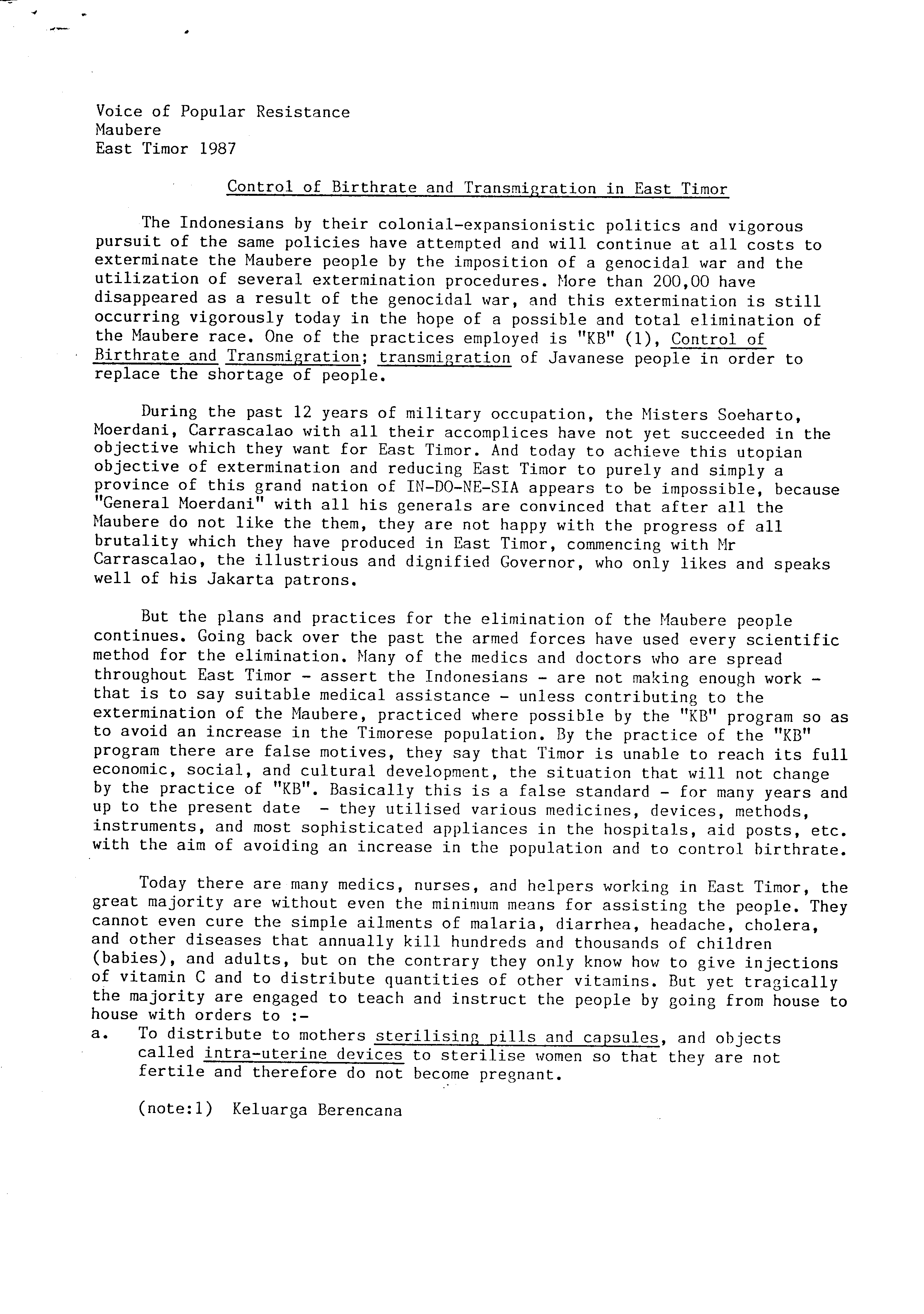 Voice of Popular Resistance
Maubere
East Timor 1987

Control of Birthrate and Transmigration in East Timor

The Indonesians by their colonial-expansionistic politics and vigorous pursuit of the same policies have attempted and will continue at all costs to exterminate the Maubere people by the imposition of a genocidal war and the utilization of several extermination procedures. More than 200,00 have disappeared as a result of the genocidal war, and this extermination is still occurring vigorously today in the hope of a possible and total elimination of the Maubere race. One of the practices employed is "KB" (1), Control of Birthrate and Transmigration; transmigration of Javanese people in order to replace the shortage of people.

During the past 12 years of military occupation, the Misters Soeharto, Moerdani, Carrascalao with all their accomplices have not yet succeeded in the objective which they want for East Timor. And today to achieve this utopian objective of extermination and reducing East Timor to purely and simply a province of this grand nation of IN-DO-NE-SIA appears to be impossible, because "General Moerdani" with all his generals are convinced that after all the Maubere do not like the them, they are not happy with the progress of all brutality which they have produced in East Timor, commencing with Mr Carrascalao, the illustrious and dignified Governor, who only likes and speaks well of his Jakarta patrons.

But the plans and practices for the elimination of the Maubere people continues. Going back over the past the armed forces have used every scientific method for the elimination. Many of the medics and doctors who are spread throughout East Timor - assert the Indonesians - are not making enough work - that is to say suitable medical assistance - unless contributing to the extermination of the Maubere, practiced where possible by the "KB" program so as to avoid an increase in the Timorese population. By the practice of the "KB" program there are false motives, they say that Timor is unable to reach its full economic, social, and cultural development, the situation that will not change by the practice of "KB". Basically this is a false standard - for many years and up to the present date - they utilised various medicines, devices, methods, instruments, and most sophisticated appliances in the hospitals, aid posts, etc. with the aim of avoiding an increase in the population and to control birthrate.

Today there are many medics, nurses, and helpers working in East Timor, the great majority are without even the minimum means for assisting the people. They cannot even cure the simple ailments of malaria, diarrhea, headache, cholera, and other diseases that annually kill hundreds and thousands of children (babies), and adults, but on the contrary they only know how to give injections of vitamin C and to distribute quantities of other vitamins. But yet tragically the majority are engaged to teach and instruct the people by going from house to house with orders to :-
a. To distribute to mothers sterilising pills and capsules, and objects called intra-uterine devices to sterilise women so that they are not fertile and therefore do not become pregnant.

(note:1) Keluarga Berencana